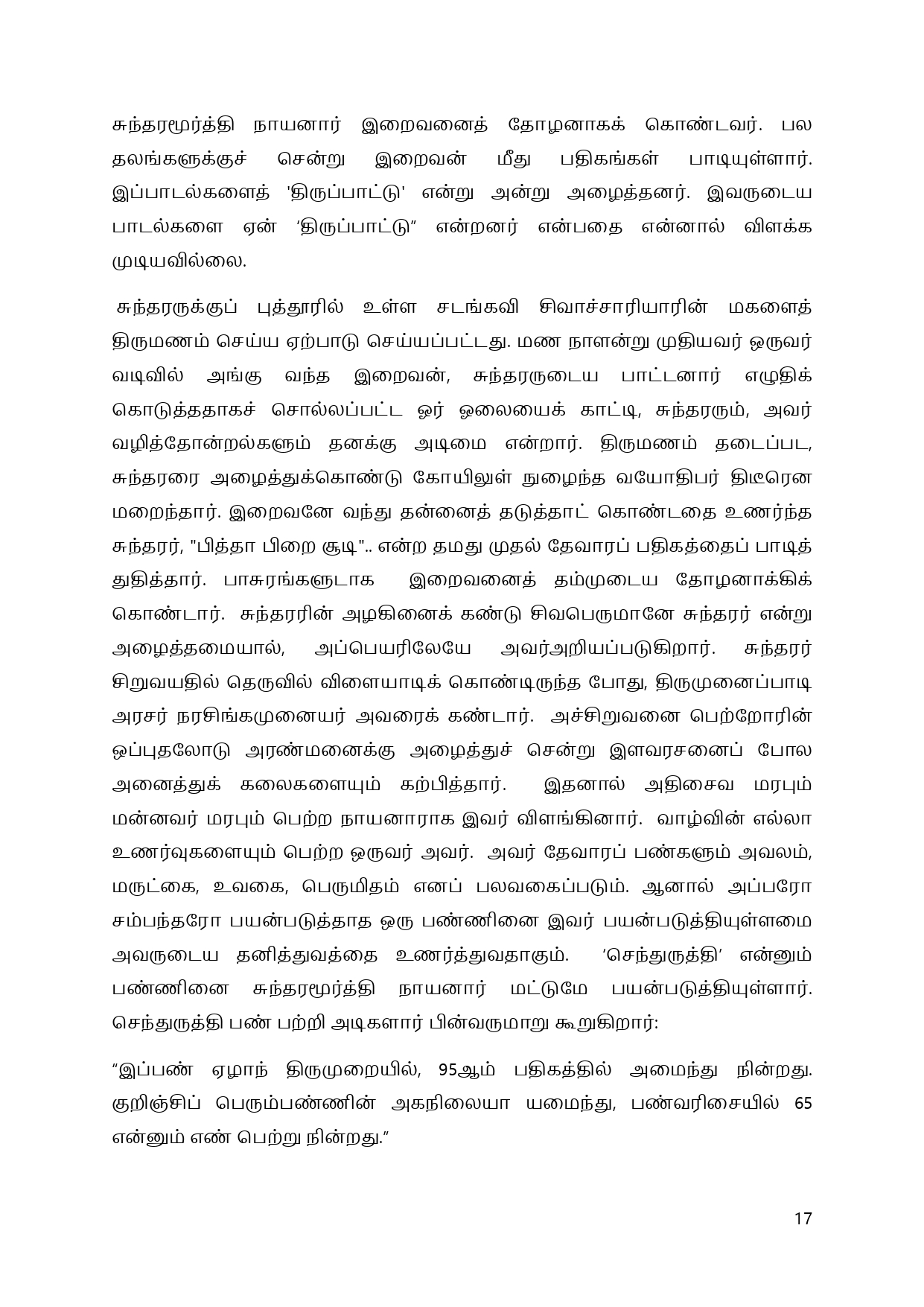 சுந்தரமூர்த்தி நாயனார் இறைவனைத் தோழனாகக் கொண்டவர். பல தலங்களுக்குச் சென்று இறைவன் மீது பதிகங்கள் பாடியுள்ளார். இப்பாடல்களைத் 'திருப்பாட்டு' என்று அன்று அழைத்தனர். இவருடைய பாடல்களை ஏன் ‘திருப்பாட்டு” என்றனர் என்பதை என்னால் விளக்க முடியவில்லை.

சுந்தரருக்குப் புத்தூரில் உள்ள சடங்கவி சிவாச்சாரியாரின் மகளைத் திருமணம் செய்ய ஏற்பாடு செய்யப்பட்டது. மண நாளன்று முதியவர் ஒருவர் வடிவில் அங்கு வந்த இறைவன், சுந்தரருடைய பாட்டனார் எழுதிக் கொடுத்ததாகச் சொல்லப்பட்ட ஓர் ஓலையைக் காட்டி, சுந்தரரும், அவர் வழித்தோன்றல்களும் தனக்கு அடிமை என்றார். திருமணம் தடைப்பட, சுந்தரரை அழைத்துக்கொண்டு கோயிலுள் நுழைந்த வயோதிபர் திடீரென மறைந்தார். இறைவனே வந்து தன்னைத் தடுத்தாட் கொண்டதை உணர்ந்த சுந்தரர், "பித்தா பிறை சூடி".. என்ற தமது முதல் தேவாரப் பதிகத்தைப் பாடித் துதித்தார். பாசுரங்களூடாக இறைவனைத் தம்முடைய தோழனாக்கிக் கொண்டார். சுந்தரரின் அழகினைக் கண்டு சிவபெருமானே சுந்தரர் என்று அழைத்தமையால், அப்பெயரிலேயே அவர்அறியப்படுகிறார். சுந்தரர் சிறுவயதில் தெருவில் விளையாடிக் கொண்டிருந்த போது, திருமுனைப்பாடி அரசர் நரசிங்கமுனையர் அவரைக் கண்டார். அச்சிறுவனை பெற்றோரின் ஒப்புதலோடு அரண்மனைக்கு அழைத்துச் சென்று இளவரசனைப் போல அனைத்துக் கலைகளையும் கற்பித்தார். இதனால் அதிசைவ மரபும் மன்னவர் மரபும் பெற்ற நாயனாராக இவர் விளங்கினார். வாழ்வின் எல்லா உணர்வுகளையும் பெற்ற ஒருவர் அவர். அவர் தேவாரப் பண்களும் அவலம், மருட்கை, உவகை, பெருமிதம் எனப் பலவகைப்படும். ஆனால் அப்பரோ சம்பந்தரோ பயன்படுத்தாத ஒரு பண்ணினை இவர் பயன்படுத்தியுள்ளமை அவருடைய தனித்துவத்தை உணர்த்துவதாகும். ‘செந்துருத்தி’ என்னும் பண்ணினை சுந்தரமூர்த்தி நாயனார் மட்டுமே பயன்படுத்தியுள்ளார். செந்துருத்தி பண் பற்றி அடிகளார் பின்வருமாறு கூறுகிறார்:

“இப்பண் ஏழாந் திருமுறையில், 95ஆம் பதிகத்தில் அமைந்து நின்றது. குறிஞ்சிப் பெரும்பண்ணின் அகநிலையா யமைந்து, பண்வரிசையில் 65 என்னும் எண் பெற்று நின்றது.”

17